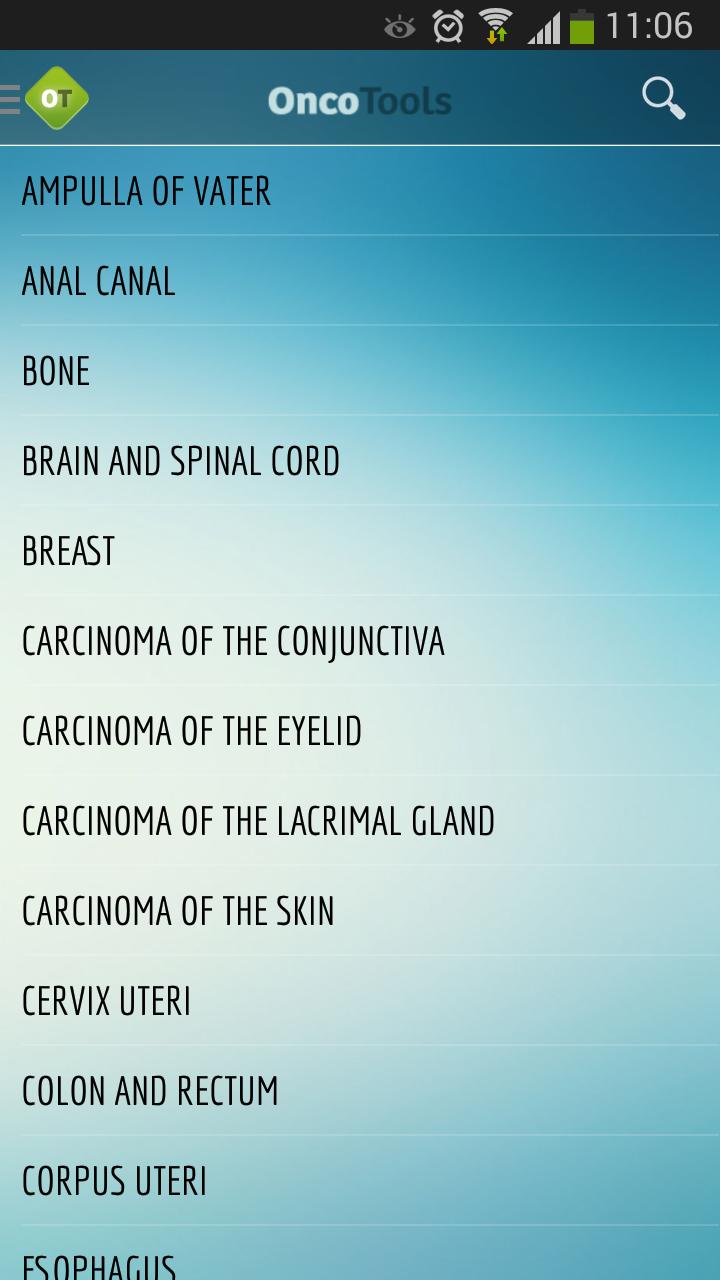 11:06

OT

OncoTools

AMPULLA OF VATER

ANAL CANAL

BONE

BRAIN AND SPINAL CORD

BREAST

CARCINOMA OF THE CONJUNCTIVA

CARCINOMA OF THE EYELID

CARCINOMA OF THE LACRIMAL GLAND

CARCINOMA OF THE SKIN

CERVIX UTERI

COLON AND RECTUM

CORPUS UTERI

ESOPHAGUS